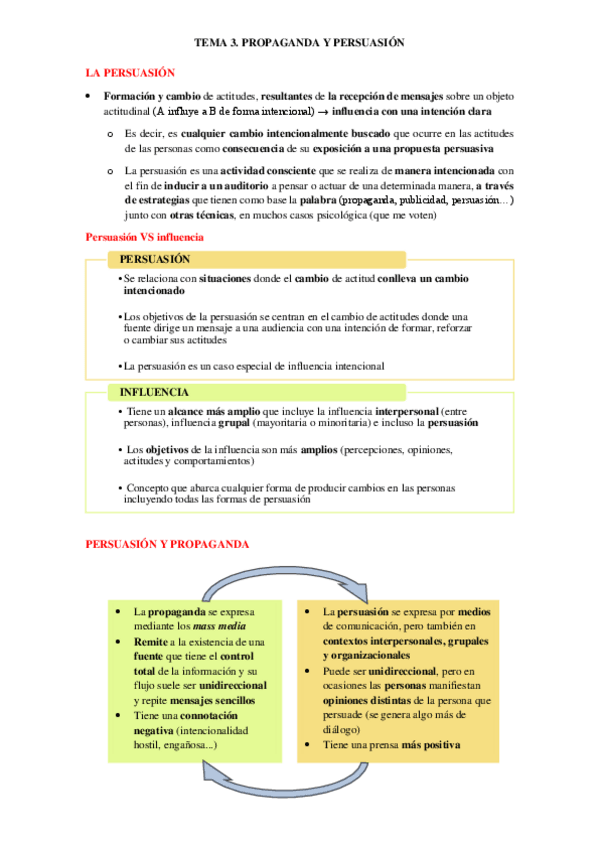 TEMA 3. PROPAGANDA Y PERSUASIÓN

LA PERSUASIÓN

• Formación y cambio de actitudes, resultantes de la recepción de mensajes sobre un objeto actitudinal (A influye a B de forma intencional) → influencia con una intención clara

o Es decir, es cualquier cambio intencionalmente buscado que ocurre en las actitudes de las personas como consecuencia de su exposición a una propuesta persuasiva

o La persuasión es una actividad consciente que se realiza de manera intencionada con el fin de inducir a un auditorio a pensar o actuar de una determinada manera, a través de estrategias que tienen como base la palabra (propaganda, publicidad, persuasión…) junto con otras técnicas, en muchos casos psicológica (que me voten)

Persuasión VS influencia

PERSUASIÓN

• Se relaciona con situaciones donde el cambio de actitud conlleva un cambio intencionado

• Los objetivos de la persuasión se centran en el cambio de actitudes donde una fuente dirige un mensaje a una audiencia con una intención de formar, reforzar o cambiar sus actitudes

• La persuasión es un caso especial de influencia intencional

INFLUENCIA

• Tiene un alcance más amplio que incluye la influencia interpersonal (entre personas), influencia grupal (mayoritaria o minoritaria) e incluso la persuasión

• Los objetivos de la influencia son más amplios (percepciones, opiniones, actitudes y comportamientos)

• Concepto que abarca cualquier forma de producir cambios en las personas incluyendo todas las formas de persuasión

PERSUASIÓN Y PROPAGANDA

• La propaganda se expresa mediante los mass media
• Remite a la existencia de una fuente que tiene el control total de la información y su flujo suele ser unidireccional y repite mensajes sencillos
• Tiene una connotación negativa (intencionalidad hostil, engañosa...)

• La persuasión se expresa por medios de comunicación, pero también en contextos interpersonales, grupales y organizacionales
• Puede ser unidireccional, pero en ocasiones las personas manifiestan opiniones distintas de la persona que persuade (se genera algo más de diálogo)
• Tiene una prensa más positiva